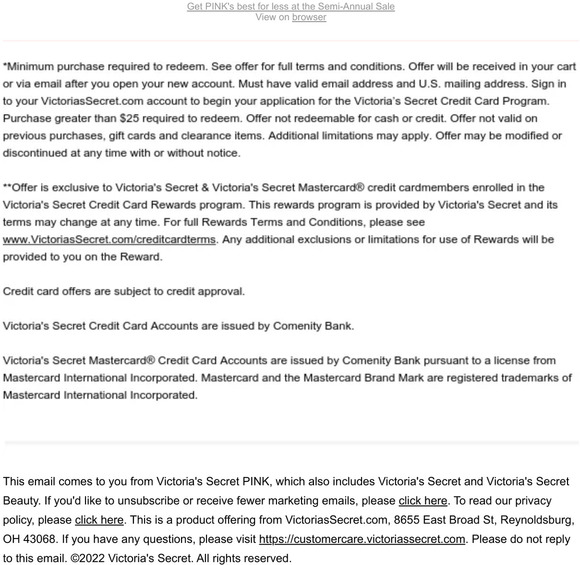 Get PINK's best for less at the Semi-Annual Sale
View on browser

*Minimum purchase required to redeem. See offer for full terms and conditions. Offer will be received in your cart or via email after you open your new account. Must have valid email address and U.S. mailing address. Sign in to your VictoriasSecret.com account to begin your application for the Victoria's Secret Credit Card Program. Purchase greater than $25 required to redeem. Offer not redeemable for cash or credit. Offer not valid on previous purchases, gift cards and clearance items. Additional limitations may apply. Offer may be modified or discontinued at any time with or without notice.

**Offer is exclusive to Victoria's Secret & Victoria's Secret Mastercard® credit cardmembers enrolled in the Victoria's Secret Credit Card Rewards program. This rewards program is provided by Victoria's Secret and its terms may change at any time. For full Rewards Terms and Conditions, please see www.VictoriasSecret.com/creditcardterms. Any additional exclusions or limitations for use of Rewards will be provided to you on the Reward.

Credit card offers are subject to credit approval.

Victoria's Secret Credit Card Accounts are issued by Comenity Bank.

Victoria's Secret Mastercard® Credit Card Accounts are issued by Comenity Bank pursuant to a license from Mastercard International Incorporated. Mastercard and the Mastercard Brand Mark are registered trademarks of Mastercard International Incorporated.

This email comes to you from Victoria's Secret PINK, which also includes Victoria's Secret and Victoria's Secret Beauty. If you'd like to unsubscribe or receive fewer marketing emails, please click here. To read our privacy policy, please click here. This is a product offering from VictoriasSecret.com, 8655 East Broad St, Reynoldsburg, OH 43068. If you have any questions, please visit https://customercare.victoriassecret.com. Please do not reply to this email. ©2022 Victoria's Secret. All rights reserved.